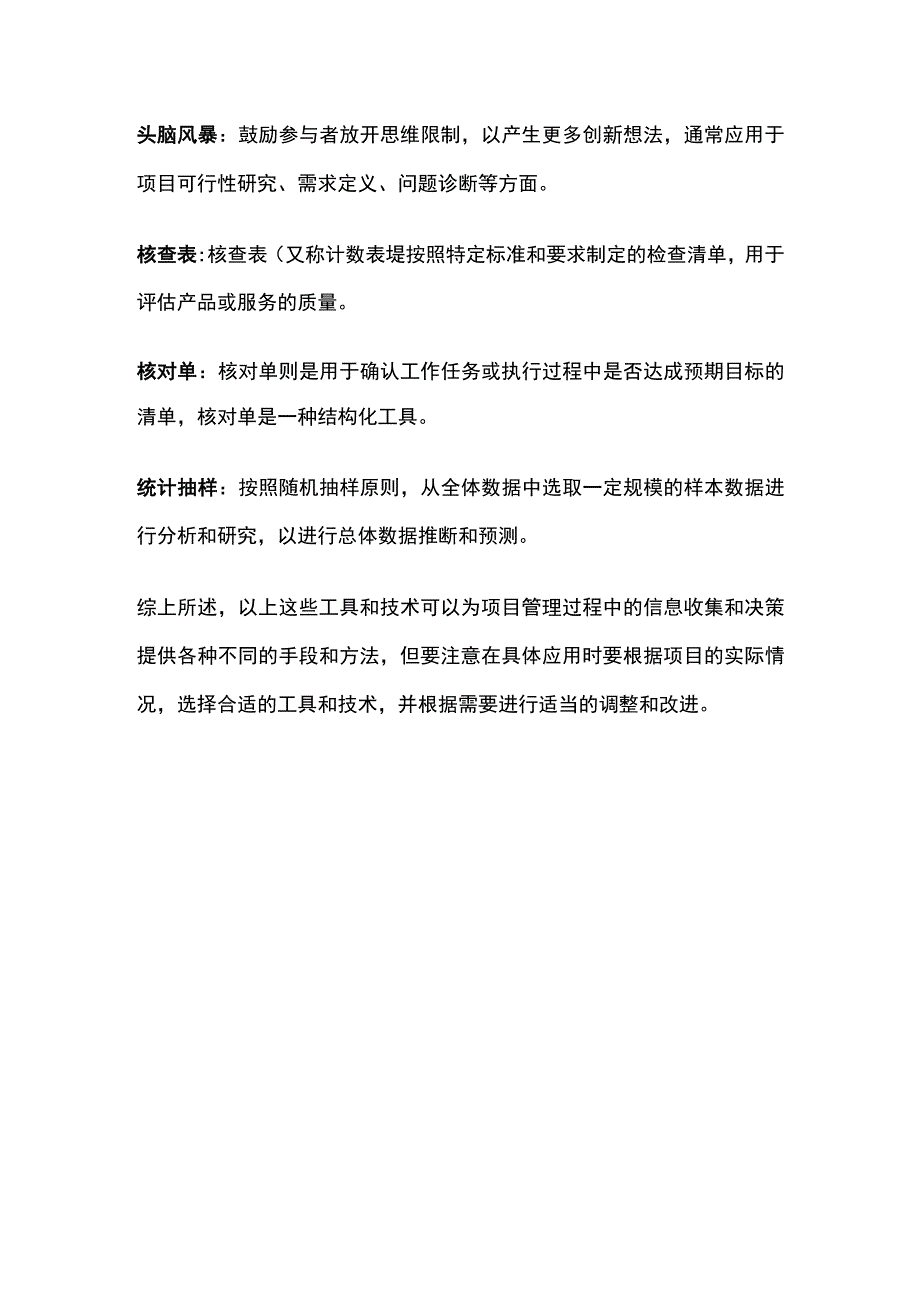 头脑风暴：鼓励参与者放开思维限制，以产生更多创新想法，通常应用于项目可行性研究、需求定义、问题诊断等方面。

核查表:核查表（又称计数表堤按照特定标准和要求制定的检查清单，用于评估产品或服务的质量。

核对单：核对单则是用于确认工作任务或执行过程中是否达成预期目标的清单，核对单是一种结构化工具。

统计抽样：按照随机抽样原则，从全体数据中选取一定规模的样本数据进行分析和研究，以进行总体数据推断和预测。

综上所述，以上这些工具和技术可以为项目管理过程中的信息收集和决策提供各种不同的手段和方法，但要注意在具体应用时要根据项目的实际情况，选择合适的工具和技术，并根据需要进行适当的调整和改进。